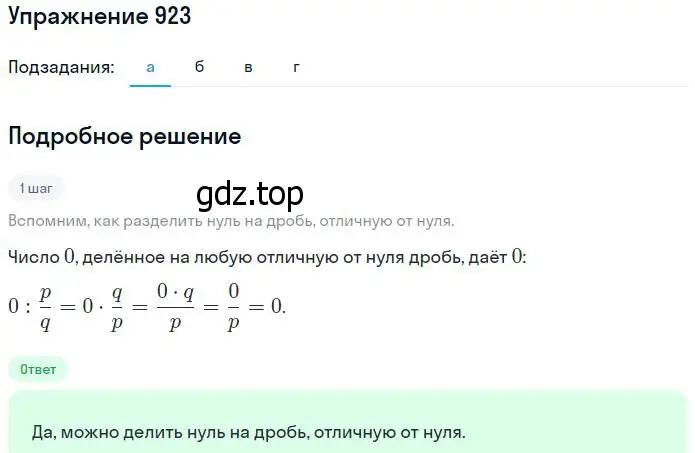 Упражнение 923

Подзадания: а б в г

Подробное решение

1 шаг

gdz.top

Вспомним, как разделить нуль на дробь, отличную от нуля.

Число $0$, делённое на любую отличную от нуля дробь, даёт $0$:

$0 : \frac{p}{q} = 0 \cdot \frac{q}{p} = \frac{0 \cdot q}{p} = \frac{0}{p} = 0.$

Ответ

Да, можно делить нуль на дробь, отличную от нуля.